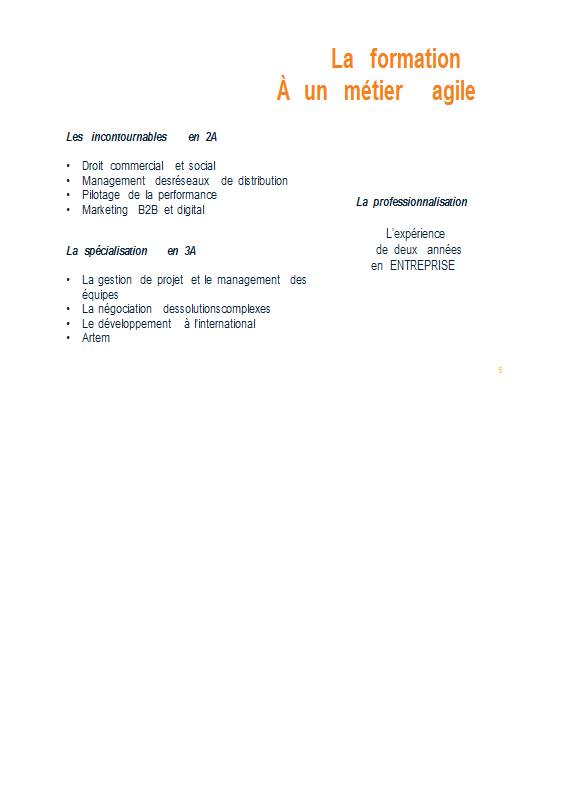 La formation
À un métier agile

Les incontournables en 2A

• Droit commercial et social
• Management desréseaux de distribution
• Pilotage de la performance
• Marketing B2B et digital

La spécialisation en 3A

• La gestion de projet et le management des équipes
• La négociation dessolutionscomplexes
• Le développement à l'international
• Artem

La professionnalisation

L'expérience de deux années en ENTREPRISE

5